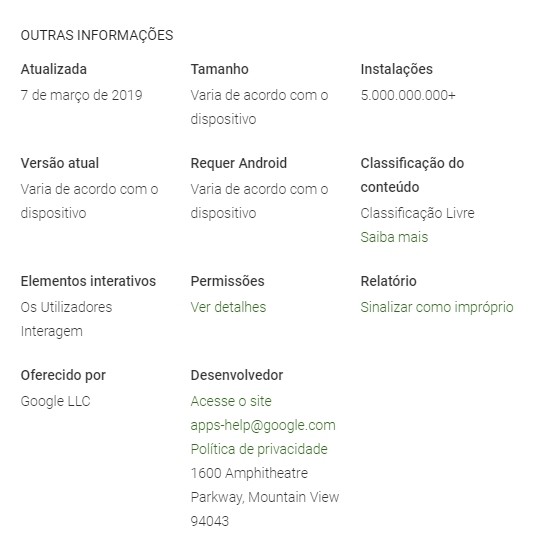 OUTRAS INFORMAÇÕES

Atualizada
7 de março de 2019

Tamanho
Varia de acordo com o dispositivo

Instalações
5.000.000.000+

Versão atual
Varia de acordo com o dispositivo

Requer Android
Varia de acordo com o dispositivo

Classificação do conteúdo
Classificação Livre
Saiba mais

Elementos interativos
Os Utilizadores Interagem

Permissões
Ver detalhes

Relatório
Sinalizar como impróprio

Oferecido por
Google LLC

Desenvolvedor
Acesse o site
apps-help@google.com
Política de privacidade
1600 Amphitheatre Parkway, Mountain View 94043